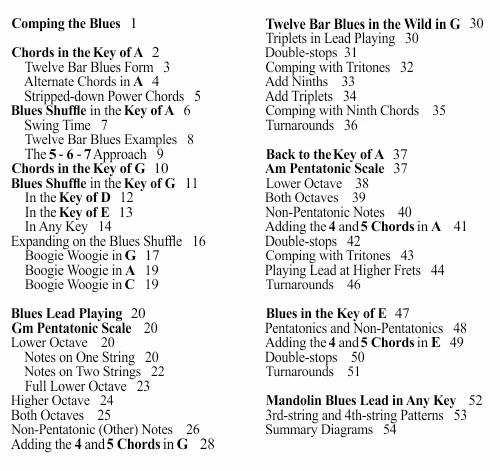 Comping the Blues 1

Chords in the Key of A 2
Twelve Bar Blues Form 3
Alternate Chords in A 4
Stripped-down Power Chords 5
Blues Shuffle in the Key of A 6
Swing Time 7
Twelve Bar Blues Examples 8
The 5 - 6 - 7 Approach 9
Chords in the Key of G 10
Blues Shuffle in the Key of G 11
In the Key of D 12
In the Key of E 13
In Any Key 14
Expanding on the Blues Shuffle 16
Boogie Woogie in G 17
Boogie Woogie in A 19
Boogie Woogie in C 19

Blues Lead Playing 20
Gm Pentatonic Scale 20
Lower Octave 20
Notes on One String 20
Notes on Two Strings 22
Full Lower Octave 23
Higher Octave 24
Both Octaves 25
Non-Pentatonic (Other) Notes 26
Adding the 4 and 5 Chords in G 28

Twelve Bar Blues in the Wild in G 30
Triplets in Lead Playing 30
Double-stops 31
Comping with Tritones 32
Add Ninths 33
Add Triplets 34
Comping with Ninth Chords 35
Turnarounds 36

Back to the Key of A 37
Am Pentatonic Scale 37
Lower Octave 38
Both Octaves 39
Non-Pentatonic Notes 40
Adding the 4 and 5 Chords in A 41
Double-stops 42
Comping with Tritones 43
Playing Lead at Higher Frets 44
Turnarounds 46

Blues in the Key of E 47
Pentatonics and Non-Pentatonics 48
Adding the 4 and 5 Chords in E 49
Double-stops 50
Turnarounds 51

Mandolin Blues Lead in Any Key 52
3rd-string and 4th-string Patterns 53
Summary Diagrams 54